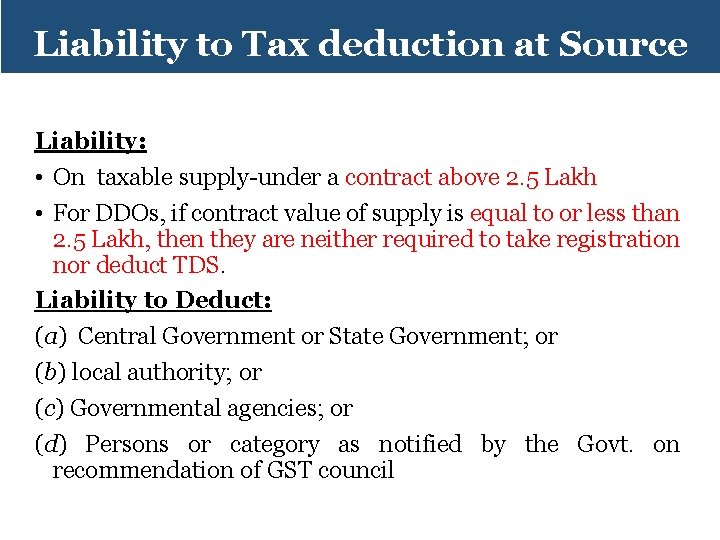 Liability to Tax deduction at Source

Liability:

• On taxable supply-under a contract above 2.5 Lakh
• For DDOs, if contract value of supply is equal to or less than 2.5 Lakh, then they are neither required to take registration nor deduct TDS.

Liability to Deduct:

(a) Central Government or State Government; or
(b) local authority; or
(c) Governmental agencies; or
(d) Persons or category as notified by the Govt. on recommendation of GST council